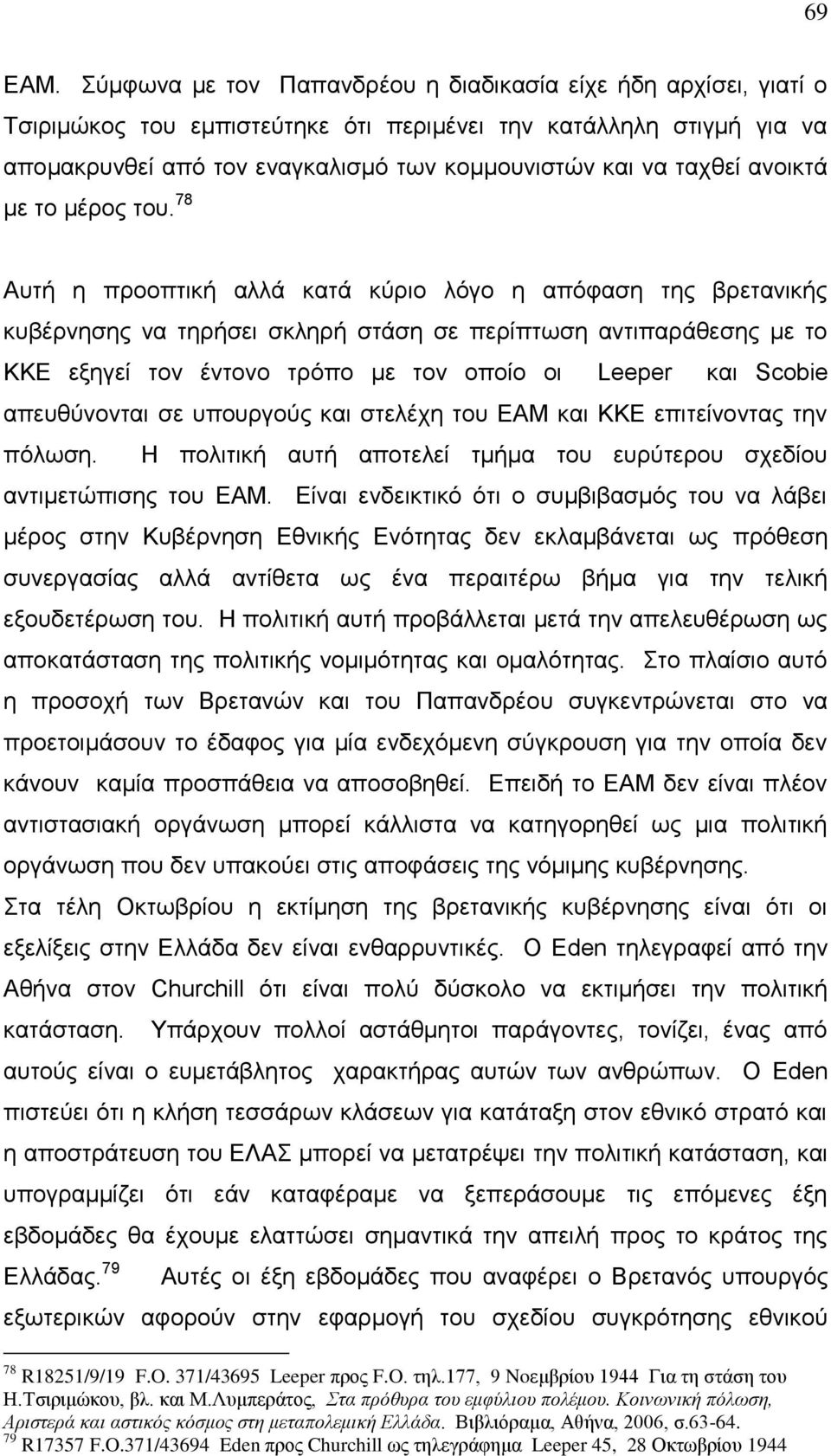 69

ΕΑΜ. Σύμφωνα με τον Παπανδρέου η διαδικασία είχε ήδη αρχίσει, γιατί ο Τσιριμώκος του εμπιστεύτηκε ότι περιμένει την κατάλληλη στιγμή για να απομακρυνθεί από τον εναγκαλισμό των κομμουνιστών και να ταχθεί ανοικτά με το μέρος του.$^{78}$

Αυτή η προοπτική αλλά κατά κύριο λόγο η απόφαση της βρετανικής κυβέρνησης να τηρήσει σκληρή στάση σε περίπτωση αντιπαράθεσης με το ΚΚΕ εξηγεί τον έντονο τρόπο με τον οποίο οι Leeper και Scobie απευθύνονται σε υπουργούς και στελέχη του ΕΑΜ και ΚΚΕ επιτείνοντας την πόλωση. Η πολιτική αυτή αποτελεί τμήμα του ευρύτερου σχεδίου αντιμετώπισης του ΕΑΜ. Είναι ενδεικτικό ότι ο συμβιβασμός του να λάβει μέρος στην Κυβέρνηση Εθνικής Ενότητας δεν εκλαμβάνεται ως πρόθεση συνεργασίας αλλά αντίθετα ως ένα περαιτέρω βήμα για την τελική εξουδετέρωση του. Η πολιτική αυτή προβάλλεται μετά την απελευθέρωση ως αποκατάσταση της πολιτικής νομιμότητας και ομαλότητας. Στο πλαίσιο αυτό η προσοχή των Βρετανών και του Παπανδρέου συγκεντρώνεται στο να προετοιμάσουν το έδαφος για μία ενδεχόμενη σύγκρουση για την οποία δεν κάνουν καμία προσπάθεια να αποσοβηθεί. Επειδή το ΕΑΜ δεν είναι πλέον αντιστασιακή οργάνωση μπορεί κάλλιστα να κατηγορηθεί ως μια πολιτική οργάνωση που δεν υπακούει στις αποφάσεις της νόμιμης κυβέρνησης.
Στα τέλη Οκτωβρίου η εκτίμηση της βρετανικής κυβέρνησης είναι ότι οι εξελίξεις στην Ελλάδα δεν είναι ενθαρρυντικές. Ο Eden τηλεγραφεί από την Αθήνα στον Churchill ότι είναι πολύ δύσκολο να εκτιμήσει την πολιτική κατάσταση. Υπάρχουν πολλοί αστάθμητοι παράγοντες, τονίζει, ένας από αυτούς είναι ο ευμετάβλητος χαρακτήρας αυτών των ανθρώπων. Ο Eden πιστεύει ότι η κλήση τεσσάρων κλάσεων για κατάταξη στον εθνικό στρατό και η αποστράτευση του ΕΛΑΣ μπορεί να μετατρέψει την πολιτική κατάσταση, και υπογραμμίζει ότι εάν καταφέραμε να ξεπεράσουμε τις επόμενες έξη εβδομάδες θα έχουμε ελαττώσει σημαντικά την απειλή προς το κράτος της Ελλάδας.$^{79}$ Αυτές οι έξη εβδομάδες που αναφέρει ο Βρετανός υπουργός εξωτερικών αφορούν στην εφαρμογή του σχεδίου συγκρότησης εθνικού

$^{78}$ R18251/9/19 F.O. 371/43695 Leeper προς F.O. τηλ.177, 9 Νοεμβρίου 1944 Για τη στάση του Η.Τσιριμώκου, βλ. και Μ.Λυμπεράτος, Στα πρόθυρα του εμφύλιου πολέμου. Κοινωνική πόλωση, Αριστερά και αστικός κόσμος στη μεταπολεμική Ελλάδα. Βιβλιόραμα, Αθήνα, 2006, σ.63-64.
$^{79}$ R17357 F.O.371/43694 Eden προς Churchill ως τηλεγράφημα Leeper 45, 28 Οκτωβρίου 1944